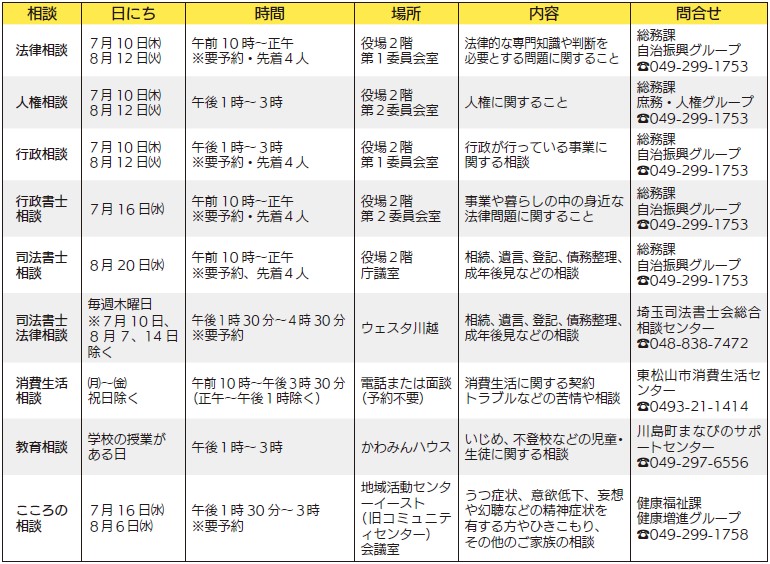 | 相談 | 日にち | 時間 | 場所 | 内容 | 問合せ |
|---|---|---|---|---|---|
| 法律相談 | 7月10日㈭ 8月12日㈫ | 午前10時~正午 ※要予約・先着4人 | 役場2階 第1委員会室 | 法律的な専門知識や判断を必要とする問題に関すること | 総務課 自治振興グループ ☎049-299-1753 |
| 人権相談 | 7月10日㈭ 8月12日㈫ | 午後1時~3時 | 役場2階 第2委員会室 | 人権に関すること | 総務課 庶務・人権グループ ☎049-299-1753 |
| 行政相談 | 7月10日㈭ 8月12日㈫ | 午後1時~3時 ※要予約・先着4人 | 役場2階 第1委員会室 | 行政が行っている事業に関する相談 | 総務課 自治振興グループ ☎049-299-1753 |
| 行政書士相談 | 7月16日㈬ | 午前10時~正午 ※要予約・先着4人 | 役場2階 第2委員会室 | 事業や暮らしの中の身近な法律問題に関すること | 総務課 自治振興グループ ☎049-299-1753 |
| 司法書士相談 | 8月20日㈬ | 午前10時~正午 ※要予約、先着4人 | 役場2階 庁議室 | 相続、遺言、登記、債務整理、成年後見などの相談 | 総務課 自治振興グループ ☎049-299-1753 |
| 司法書士法律相談 | 毎週木曜日 ※7月10日、8月7、14日除く | 午後1時30分~4時30分 ※要予約 | ウェスタ川越 | 相続、遺言、登記、債務整理、成年後見などの相談 | 埼玉司法書士会総合相談センター ☎048-838-7472 |
| 消費生活相談 | ㈪~㈮ 祝日除く | 午前10時~午後3時30分 (正午~午後1時除く) | 電話または面談 (予約不要) | 消費生活に関する契約トラブルなどの苦情や相談 | 東松山市消費生活センター ☎0493-21-1414 |
| 教育相談 | 学校の授業がある日 | 午後1時~3時 | かわみんハウス | いじめ、不登校などの児童・生徒に関する相談 | 川島町まなびのサポートセンター ☎049-297-6556 |
| こころの相談 | 7月16日㈬ 8月6日㈬ | 午後1時30分~3時 ※要予約 | 地域活動センターイースト (旧コミュニティセンター) 会議室 | うつ症状、意欲低下、妄想や幻聴などの精神症状を有する方やひきこもり、その他のご家族の相談 | 健康福祉課 健康増進グループ ☎049-299-1758 |